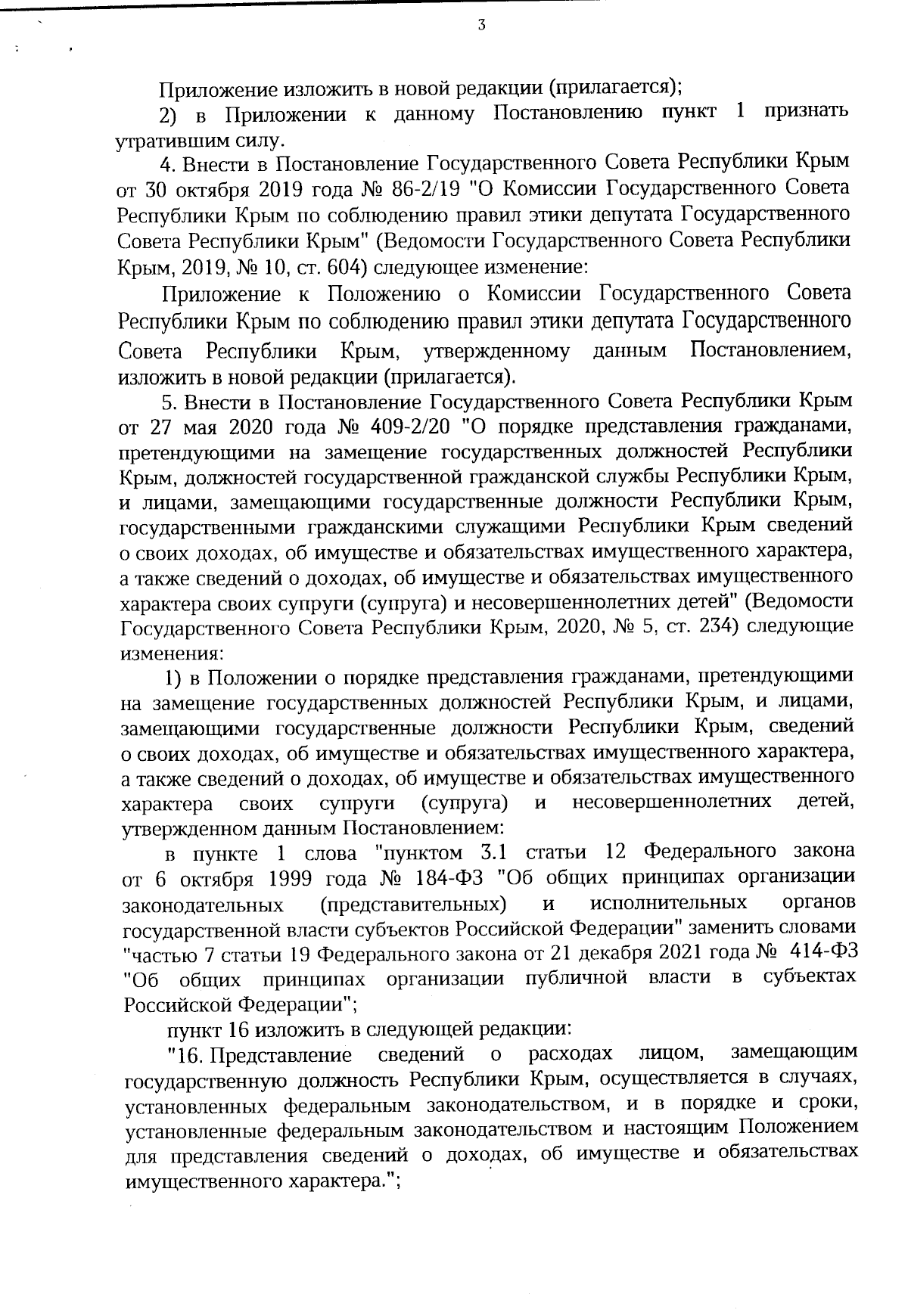 3

Приложение изложить в новой редакции (прилагается);

2) в Приложении к данному Постановлению пункт 1 признать утратившим силу.

4. Внести в Постановление Государственного Совета Республики Крым от 30 октября 2019 года № 86-2/19 "О Комиссии Государственного Совета Республики Крым по соблюдению правил этики депутата Государственного Совета Республики Крым" (Ведомости Государственного Совета Республики Крым, 2019, № 10, ст. 604) следующее изменение:

Приложение к Положению о Комиссии Государственного Совета Республики Крым по соблюдению правил этики депутата Государственного Совета Республики Крым, утвержденному данным Постановлением, изложить в новой редакции (прилагается).

5. Внести в Постановление Государственного Совета Республики Крым от 27 мая 2020 года № 409-2/20 "О порядке представления гражданами, претендующими на замещение государственных должностей Республики Крым, должностей государственной гражданской службы Республики Крым, и лицами, замещающими государственные должности Республики Крым, государственными гражданскими служащими Республики Крым сведений о своих доходах, об имуществе и обязательствах имущественного характера, а также сведений о доходах, об имуществе и обязательствах имущественного характера своих супруги (супруга) и несовершеннолетних детей" (Ведомости Государственного Совета Республики Крым, 2020, № 5, ст. 234) следующие изменения:

1) в Положении о порядке представления гражданами, претендующими на замещение государственных должностей Республики Крым, и лицами, замещающими государственные должности Республики Крым, сведений о своих доходах, об имуществе и обязательствах имущественного характера, а также сведений о доходах, об имуществе и обязательствах имущественного характера своих супруги (супруга) и несовершеннолетних детей, утвержденном данным Постановлением:

в пункте 1 слова "пунктом 3.1 статьи 12 Федерального закона от 6 октября 1999 года № 184-ФЗ "Об общих принципах организации законодательных (представительных) и исполнительных органов государственной власти субъектов Российской Федерации" заменить словами "частью 7 статьи 19 Федерального закона от 21 декабря 2021 года № 414-ФЗ "Об общих принципах организации публичной власти в субъектах Российской Федерации";

пункт 16 изложить в следующей редакции:

"16. Представление сведений о расходах лицом, замещающим государственную должность Республики Крым, осуществляется в случаях, установленных федеральным законодательством, и в порядке и сроки, установленные федеральным законодательством и настоящим Положением для представления сведений о доходах, об имуществе и обязательствах имущественного характера.";